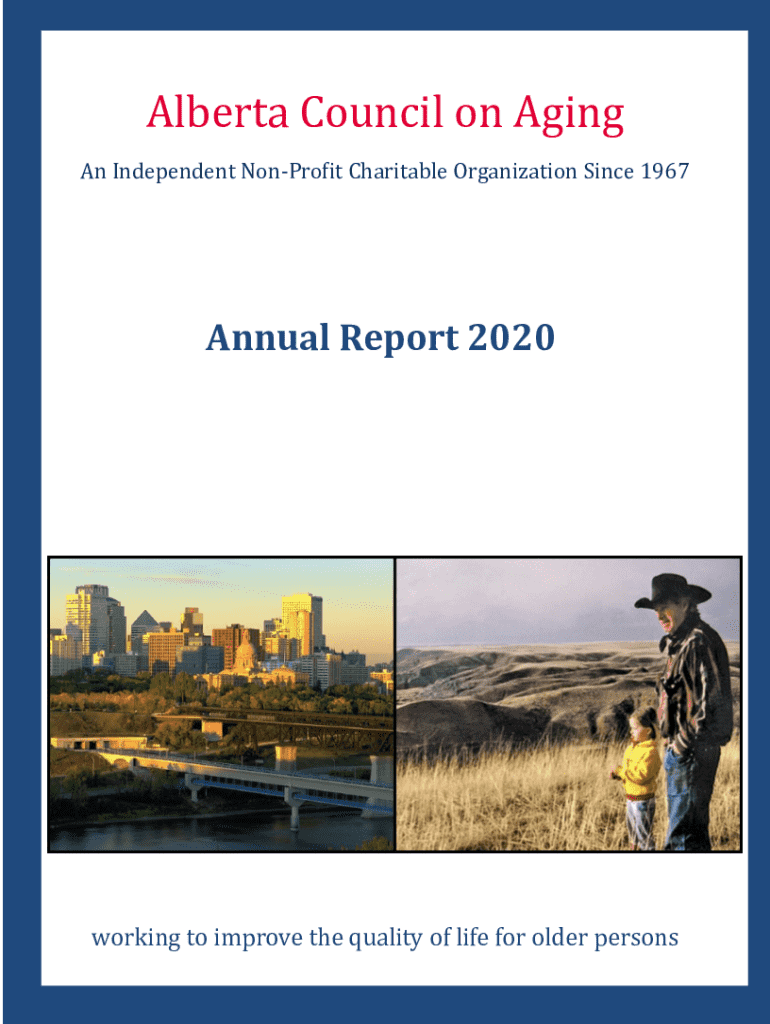 Alberta Council on Aging

An Independent Non-Profit Charitable Organization Since 1967

Annual Report 2020

working to improve the quality of life for older persons